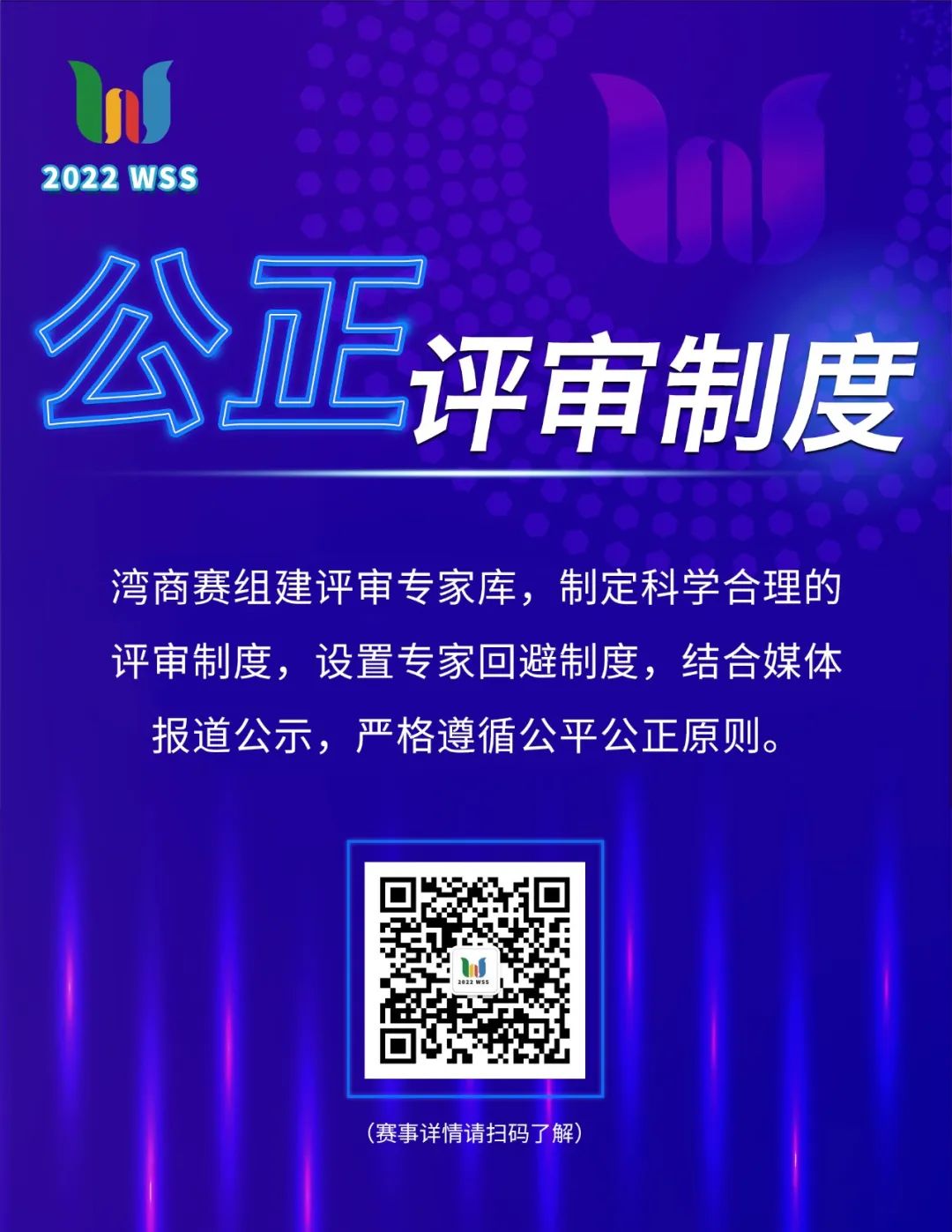 2022 WSS

公正评审制度

湾商赛组建评审专家库，制定科学合理的评审制度，设置专家回避制度，结合媒体报道公示，严格遵循公平公正原则。

2022 WSS

(赛事详情请扫码了解)